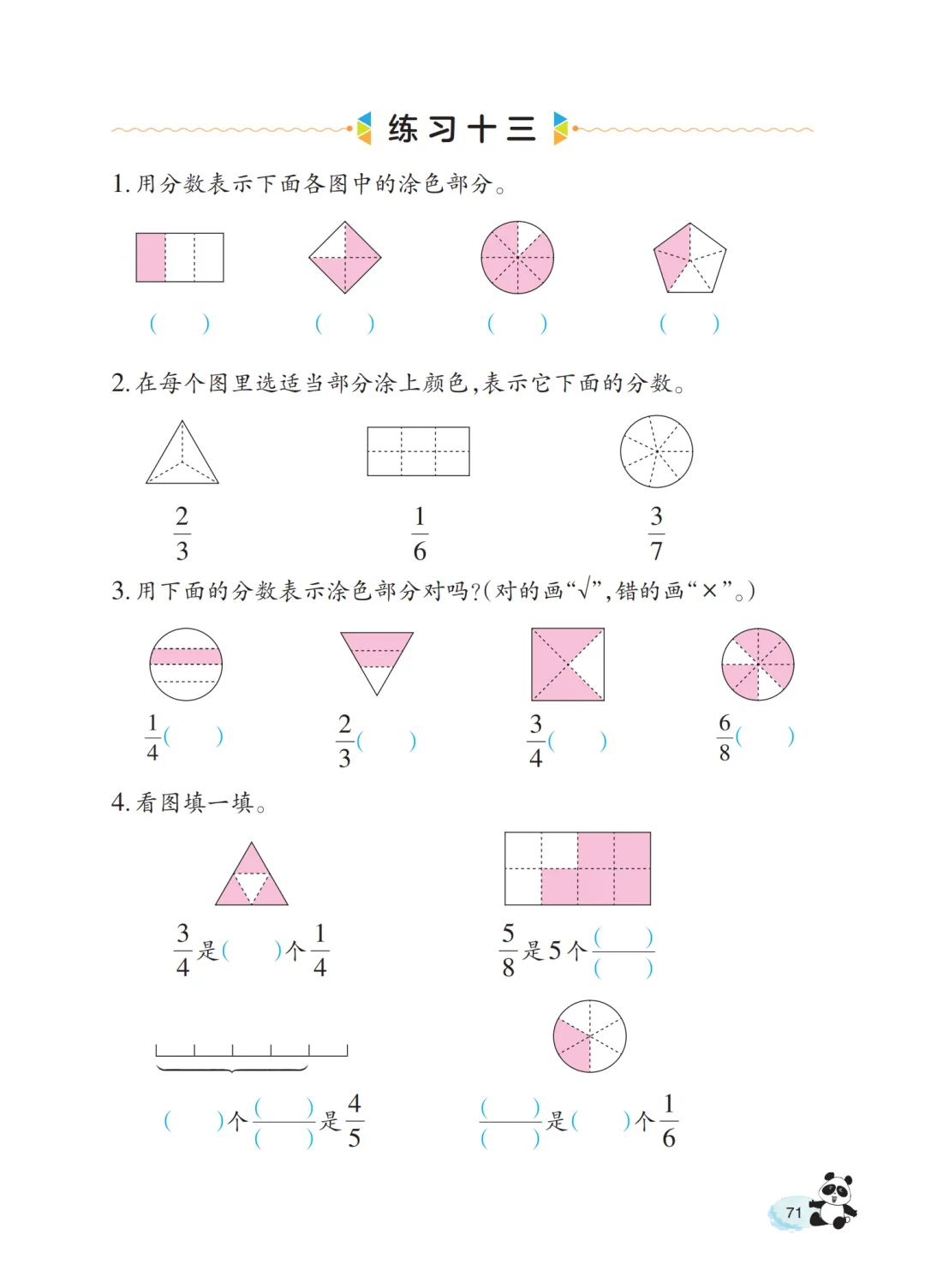 练习十三

1.用分数表示下面各图中的涂色部分。

(　)　(　)　(　)　(　)

2.在每个图里选适当部分涂上颜色,表示它下面的分数。

$\frac{2}{3}$　$\frac{1}{6}$　$\frac{3}{7}$

3.用下面的分数表示涂色部分对吗?(对的画“√”,错的画“×”。)

$\frac{1}{4}$(　)　$\frac{2}{3}$(　)　$\frac{3}{4}$(　)　$\frac{6}{8}$(　)

4.看图填一填。

$\frac{3}{4}$是(　)个$\frac{1}{4}$

$\frac{5}{8}$是5个$\frac{(\quad)}{(\quad)}$

(　)个$\frac{(\quad)}{(\quad)}$是$\frac{4}{5}$

$\frac{(\quad)}{(\quad)}$是(　)个$\frac{1}{6}$

71